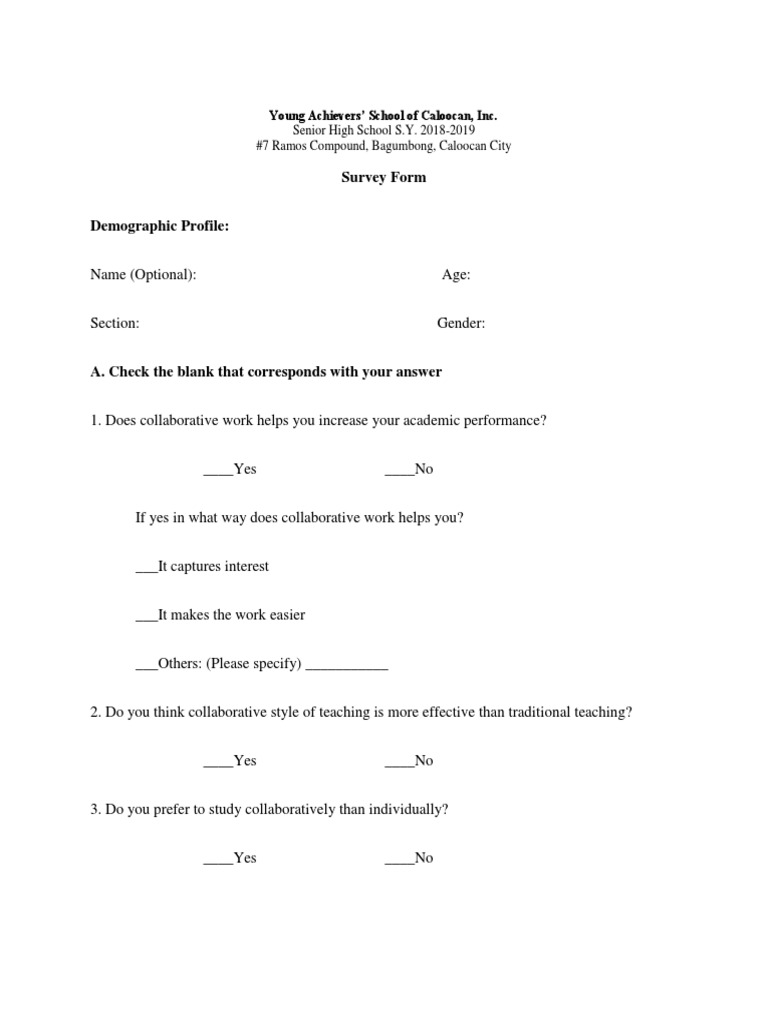 Young Achievers' School of Caloocan, Inc.
Senior High School S.Y. 2018-2019
#7 Ramos Compound, Bagumbong, Caloocan City

Survey Form

Demographic Profile:

Name (Optional): Age:

Section: Gender:

A. Check the blank that corresponds with your answer

1. Does collaborative work helps you increase your academic performance?

____Yes ____No

If yes in what way does collaborative work helps you?

___It captures interest

___It makes the work easier

___Others: (Please specify) ___________

2. Do you think collaborative style of teaching is more effective than traditional teaching?

____Yes ____No

3. Do you prefer to study collaboratively than individually?

____Yes ____No